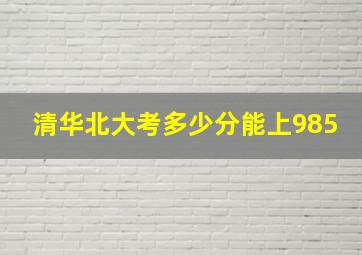 清华北大考多少分能上985